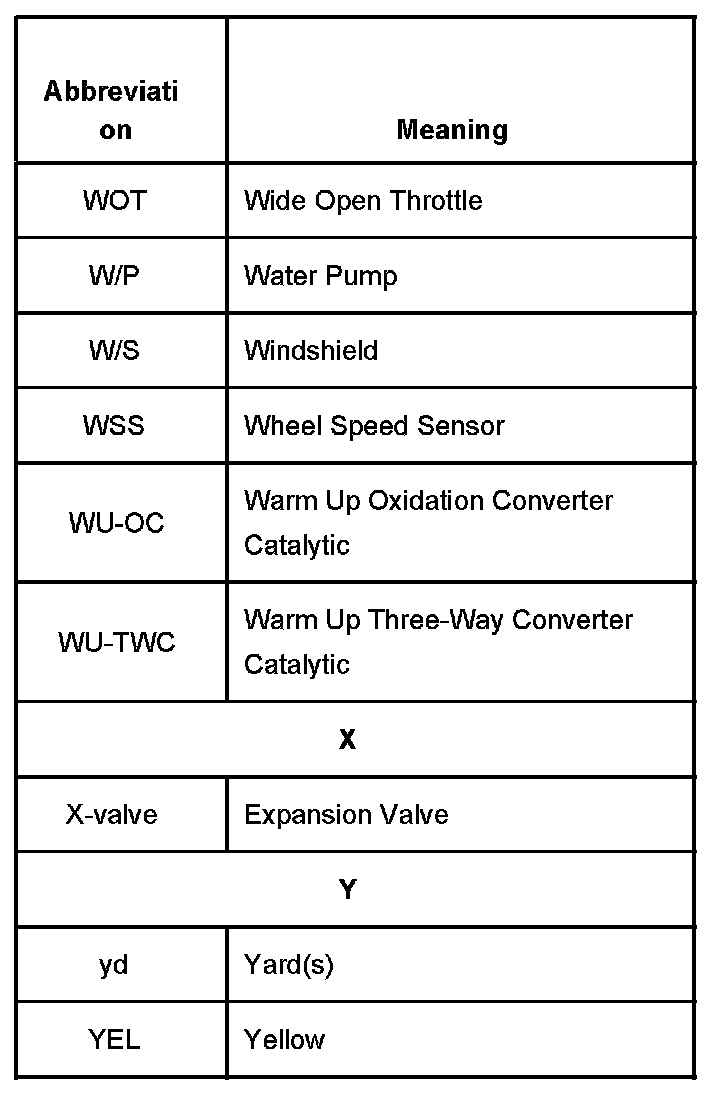 | Abbreviation | Meaning |
|---|---|
| WOT | Wide Open Throttle |
| W/P | Water Pump |
| W/S | Windshield |
| WSS | Wheel Speed Sensor |
| WU-OC | Warm Up Oxidation Converter Catalytic |
| WU-TWC | Warm Up Three-Way Converter Catalytic |
| X | |
| X-valve | Expansion Valve |
| Y | |
| yd | Yard(s) |
| YEL | Yellow |